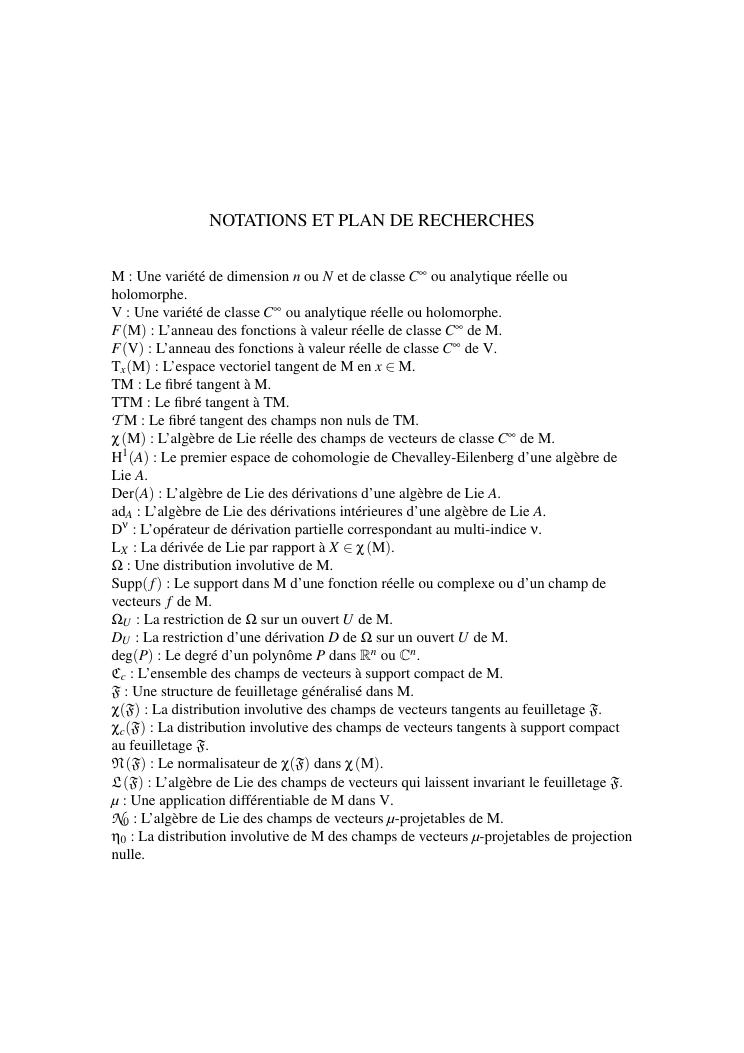 NOTATIONS ET PLAN DE RECHERCHES

M : Une variété de dimension $n$ ou $N$ et de classe $C^\infty$ ou analytique réelle ou holomorphe.
V : Une variété de classe $C^\infty$ ou analytique réelle ou holomorphe.
$F(\mathrm{M})$ : L'anneau des fonctions à valeur réelle de classe $C^\infty$ de M.
$F(\mathrm{V})$ : L'anneau des fonctions à valeur réelle de classe $C^\infty$ de V.
$\mathrm{T}_x(\mathrm{M})$ : L'espace vectoriel tangent de M en $x \in \mathrm{M}$.
TM : Le fibré tangent à M.
TTM : Le fibré tangent à TM.
$\mathcal{T}$M : Le fibré tangent des champs non nuls de TM.
$\chi(\mathrm{M})$ : L'algèbre de Lie réelle des champs de vecteurs de classe $C^\infty$ de M.
$\mathrm{H}^1(A)$ : Le premier espace de cohomologie de Chevalley-Eilenberg d'une algèbre de Lie $A$.
$\mathrm{Der}(A)$ : L'algèbre de Lie des dérivations d'une algèbre de Lie $A$.
$\mathrm{ad}_A$ : L'algèbre de Lie des dérivations intérieures d'une algèbre de Lie $A$.
$\mathrm{D}^\nu$ : L'opérateur de dérivation partielle correspondant au multi-indice $\nu$.
$\mathrm{L}_X$ : La dérivée de Lie par rapport à $X \in \chi(\mathrm{M})$.
$\Omega$ : Une distribution involutive de M.
$\mathrm{Supp}(f)$ : Le support dans M d'une fonction réelle ou complexe ou d'un champ de vecteurs $f$ de M.
$\Omega_U$ : La restriction de $\Omega$ sur un ouvert $U$ de M.
$D_U$ : La restriction d'une dérivation $D$ de $\Omega$ sur un ouvert $U$ de M.
$\deg(P)$ : Le degré d'un polynôme $P$ dans $\mathbb{R}^n$ ou $\mathbb{C}^n$.
$\mathfrak{C}_c$ : L'ensemble des champs de vecteurs à support compact de M.
$\mathfrak{F}$ : Une structure de feuilletage généralisé dans M.
$\chi(\mathfrak{F})$ : La distribution involutive des champs de vecteurs tangents au feuilletage $\mathfrak{F}$.
$\chi_c(\mathfrak{F})$ : La distribution involutive des champs de vecteurs tangents à support compact au feuilletage $\mathfrak{F}$.
$\mathfrak{N}(\mathfrak{F})$ : Le normalisateur de $\chi(\mathfrak{F})$ dans $\chi(\mathrm{M})$.
$\mathfrak{L}(\mathfrak{F})$ : L'algèbre de Lie des champs de vecteurs qui laissent invariant le feuilletage $\mathfrak{F}$.
$\mu$ : Une application différentiable de M dans V.
$\mathcal{N}_0$ : L'algèbre de Lie des champs de vecteurs $\mu$-projetables de M.
$\eta_0$ : La distribution involutive de M des champs de vecteurs $\mu$-projetables de projection nulle.